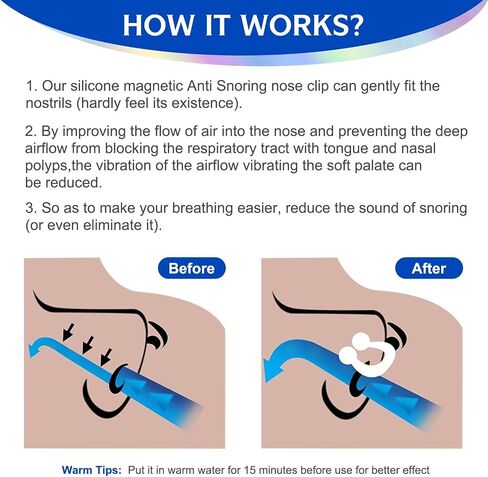 HOW IT WORKS?

1. Our silicone magnetic Anti Snoring nose clip can gently fit the nostrils (hardly feel its existence).

2. By improving the flow of air into the nose and preventing the deep airflow from blocking the respiratory tract with tongue and nasal polyps,the vibration of the airflow vibrating the soft palate can be reduced.

3. So as to make your breathing easier, reduce the sound of snoring (or even eliminate it).

Before

After

Warm Tips: Put it in warm water for 15 minutes before use for better effect